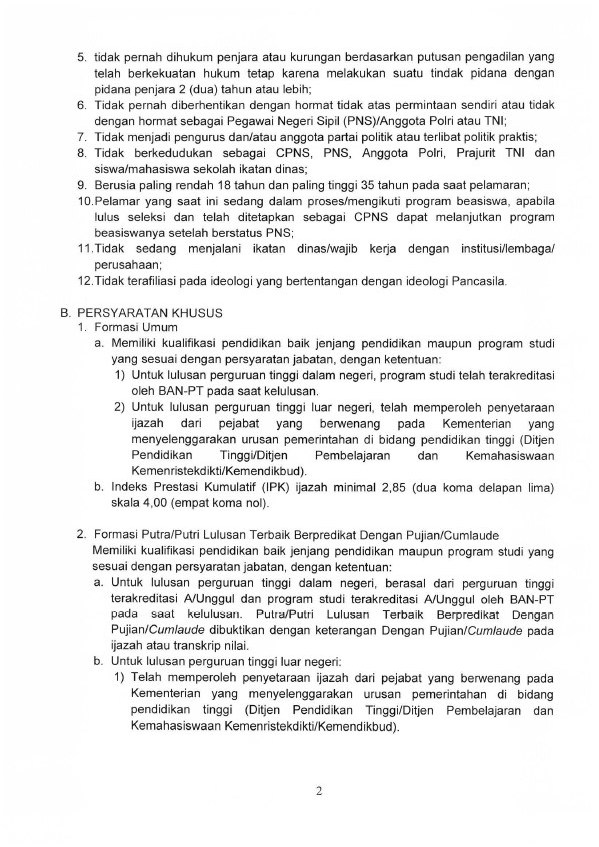 5. tidak pernah dihukum penjara atau kurungan berdasarkan putusan pengadilan yang telah berkekuatan hukum tetap karena melakukan suatu tindak pidana dengan pidana penjara 2 (dua) tahun atau lebih;
6. Tidak pernah diberhentikan dengan hormat tidak atas permintaan sendiri atau tidak dengan hormat sebagai Pegawai Negeri Sipil (PNS)/Anggota Polri atau TNI;
7. Tidak menjadi pengurus dan/atau anggota partai politik atau terlibat politik praktis;
8. Tidak berkedudukan sebagai CPNS, PNS, Anggota Polri, Prajurit TNI dan siswa/mahasiswa sekolah ikatan dinas;
9. Berusia paling rendah 18 tahun dan paling tinggi 35 tahun pada saat pelamaran;
10. Pelamar yang saat ini sedang dalam proses/mengikuti program beasiswa, apabila lulus seleksi dan telah ditetapkan sebagai CPNS dapat melanjutkan program beasiswanya setelah berstatus PNS;
11. Tidak sedang menjalani ikatan dinas/wajib kerja dengan institusi/lembaga/ perusahaan;
12. Tidak terafiliasi pada ideologi yang bertentangan dengan ideologi Pancasila.

B. PERSYARATAN KHUSUS
1. Formasi Umum
a. Memiliki kualifikasi pendidikan baik jenjang pendidikan maupun program studi yang sesuai dengan persyaratan jabatan, dengan ketentuan:
1) Untuk lulusan perguruan tinggi dalam negeri, program studi telah terakreditasi oleh BAN-PT pada saat kelulusan.
2) Untuk lulusan perguruan tinggi luar negeri, telah memperoleh penyetaraan ijazah dari pejabat yang berwenang pada Kementerian yang menyelenggarakan urusan pemerintahan di bidang pendidikan tinggi (Ditjen Pendidikan Tinggi/Ditjen Pembelajaran dan Kemahasiswaan Kemenristekdikti/Kemendikbud).
b. Indeks Prestasi Kumulatif (IPK) ijazah minimal 2,85 (dua koma delapan lima) skala 4,00 (empat koma nol).

2. Formasi Putra/Putri Lulusan Terbaik Berpredikat Dengan Pujian/Cumlaude
Memiliki kualifikasi pendidikan baik jenjang pendidikan maupun program studi yang sesuai dengan persyaratan jabatan, dengan ketentuan:
a. Untuk lulusan perguruan tinggi dalam negeri, berasal dari perguruan tinggi terakreditasi A/Unggul dan program studi terakreditasi A/Unggul oleh BAN-PT pada saat kelulusan. Putra/Putri Lulusan Terbaik Berpredikat Dengan Pujian/Cumlaude dibuktikan dengan keterangan Dengan Pujian/Cumlaude pada ijazah atau transkrip nilai.
b. Untuk lulusan perguruan tinggi luar negeri:
1) Telah memperoleh penyetaraan ijazah dari pejabat yang berwenang pada Kementerian yang menyelenggarakan urusan pemerintahan di bidang pendidikan tinggi (Ditjen Pendidikan Tinggi/Ditjen Pembelajaran dan Kemahasiswaan Kemenristekdikti/Kemendikbud).

2